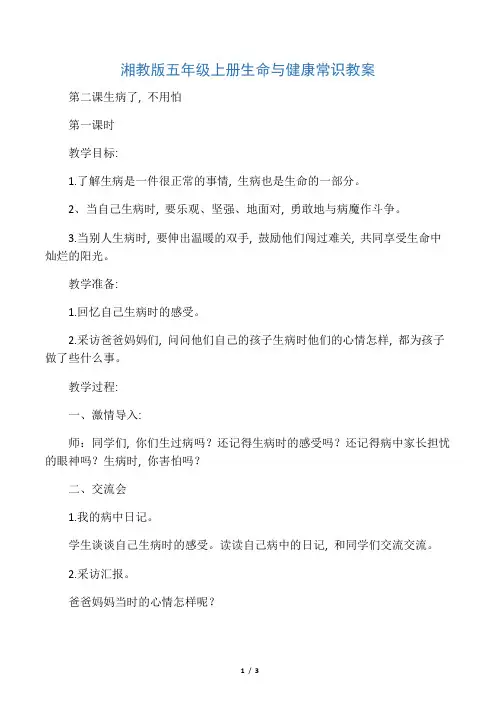 湘教版五年级上册生命与健康常识教案

第二课生病了，不用怕

第一课时

教学目标:

1.了解生病是一件很正常的事情，生病也是生命的一部分。

2、当自己生病时，要乐观、坚强、地面对，勇敢地与病魔作斗争。

3.当别人生病时，要伸出温暖的双手，鼓励他们闯过难关，共同享受生命中灿烂的阳光。

教学准备:

1.回忆自己生病时的感受。

2.采访爸爸妈妈们，问问他们自己的孩子生病时他们的心情怎样，都为孩子做了些什么事。

教学过程:

一、激情导入:

师：同学们，你们生过病吗？还记得生病时的感受吗？还记得病中家长担忧的眼神吗？生病时，你害怕吗？

二、交流会

1.我的病中日记。

学生谈谈自己生病时的感受。读读自己病中的日记，和同学们交流交流。

2.采访汇报。

爸爸妈妈当时的心情怎样呢？

1 / 3